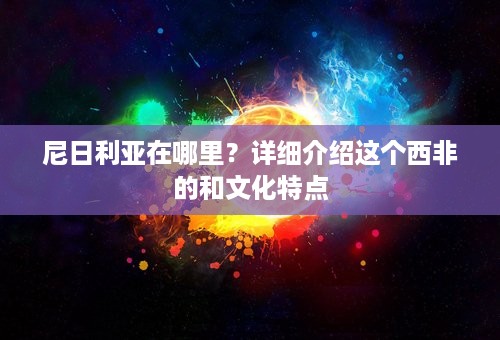 尼日利亚在哪里？详细介绍这个西非的和文化特点